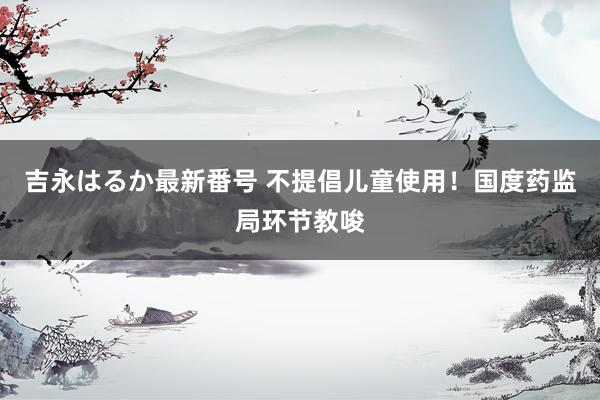 吉永はるか最新番号 不提倡儿童使用！国度药监局环节教唆